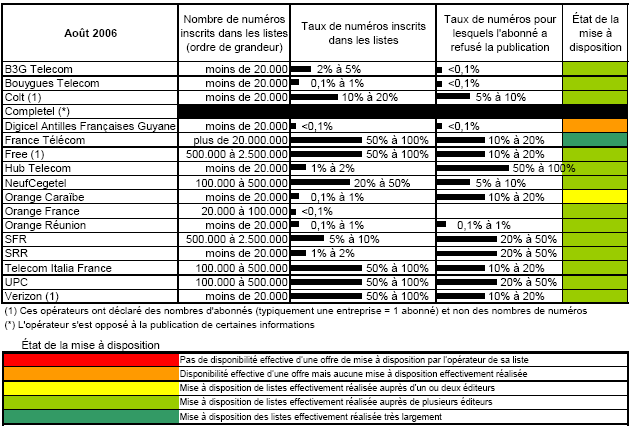 | Août 2006 | Nombre de numéros inscrits dans les listes (ordre de grandeur) | Taux de numéros inscrits dans les listes | Taux de numéros pour lesquels l'abonné a refusé la publication | État de la mise à disposition |
|---|---|---|---|---|
| B3G Telecom | moins de 20.000 | 2% à 5% | <0,1% | |
| Bouygues Telecom | moins de 20.000 | 0,1% à 1% | <0,1% | |
| Colt (1) | moins de 20.000 | 10% à 20% | 5% à 10% | |
| Completel (*) | | | | |
| Digicel Antilles Françaises Guyane | moins de 20.000 | <0,1% | <0,1% | |
| France Télécom | plus de 20.000.000 | 50% à 100% | 10% à 20% | |
| Free (1) | 500.000 à 2.500.000 | 50% à 100% | 10% à 20% | |
| Hub Telecom | moins de 20.000 | 1% à 2% | 50% à 100% | |
| NeufCegetel | 100.000 à 500.000 | 20% à 50% | 5% à 10% | |
| Orange Caraïbe | moins de 20.000 | 0,1% à 1% | 10% à 20% | |
| Orange France | 20.000 à 100.000 | <0,1% | | |
| Orange Réunion | moins de 20.000 | 0,1% à 1% | 0,1% à 1% | |
| SFR | 500.000 à 2.500.000 | 5% à 10% | 20% à 50% | |
| SRR | moins de 20.000 | 1% à 2% | 20% à 50% | |
| Telecom Italia France | 100.000 à 500.000 | 50% à 100% | 10% à 20% | |
| UPC | 100.000 à 500.000 | 50% à 100% | 20% à 50% | |
| Verizon (1) | moins de 20.000 | 50% à 100% | 10% à 20% | |

(1) Ces opérateurs ont déclaré des nombres d'abonnés (typiquement une entreprise = 1 abonné) et non des nombres de numéros
(*) L'opérateur s'est opposé à la publication de certaines informations

État de la mise à disposition

| | |
|---|---|
| | Pas de disponibilité effective d'une offre de mise à disposition par l'opérateur de sa liste |
| | Disponibilité effective d'une offre mais aucune mise à disposition effectivement réalisée |
| | Mise à disposition de listes effectivement réalisée auprès d'un ou deux éditeurs |
| | Mise à disposition de listes effectivement réalisée auprès de plusieurs éditeurs |
| | Mise à disposition des listes effectivement réalisée très largement |